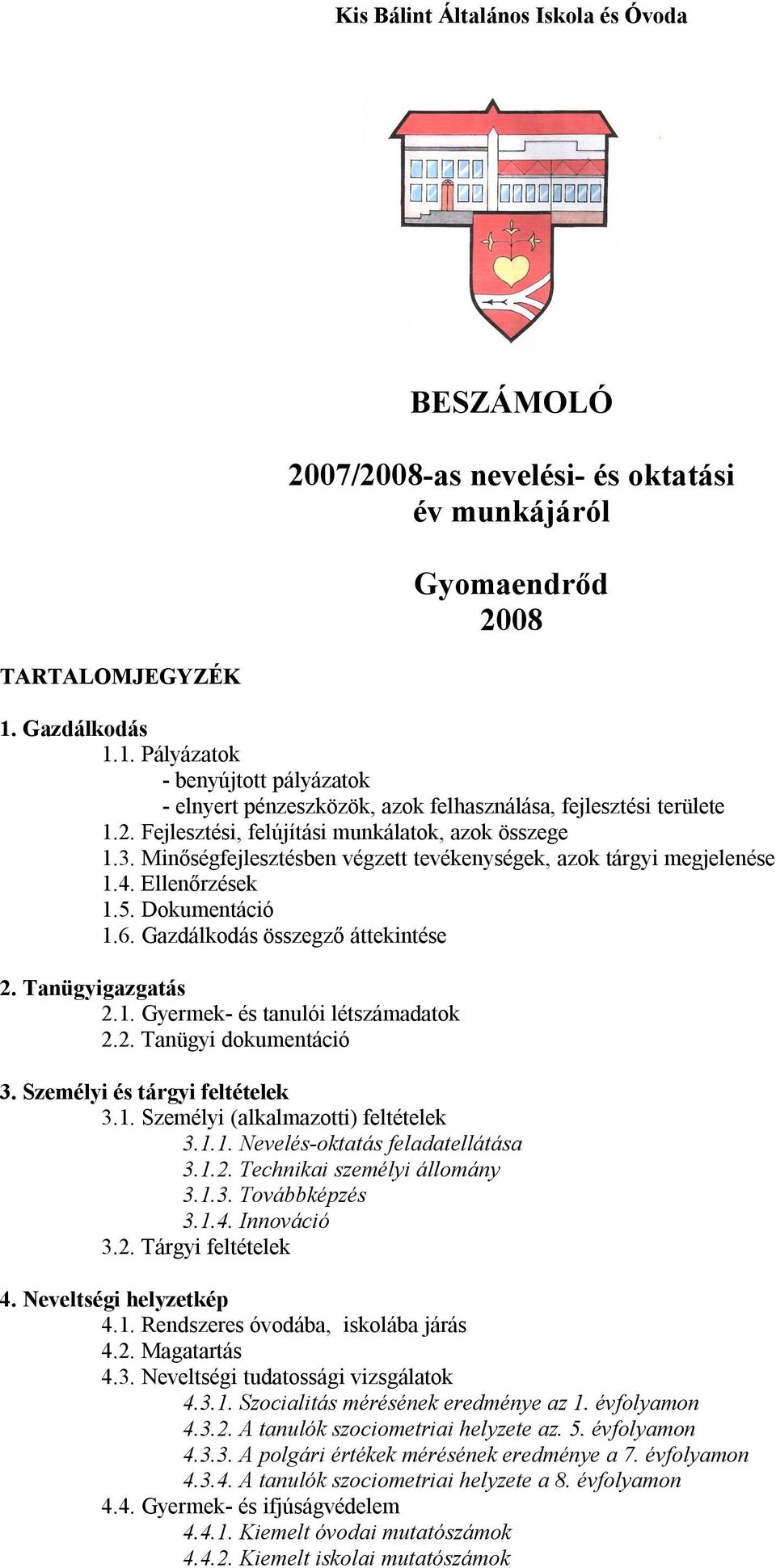 Kis Bálint Általános Iskola és Óvoda

BESZÁMOLÓ

2007/2008-as nevelési- és oktatási év munkájáról

Gyomaendrőd
2008

TARTALOMJEGYZÉK

1. Gazdálkodás
1.1. Pályázatok
- benyújtott pályázatok
- elnyert pénzeszközök, azok felhasználása, fejlesztési területe
1.2. Fejlesztési, felújítási munkálatok, azok összege
1.3. Minőségfejlesztésben végzett tevékenységek, azok tárgyi megjelenése
1.4. Ellenőrzések
1.5. Dokumentáció
1.6. Gazdálkodás összegző áttekintése

2. Tanügyigazgatás
2.1. Gyermek- és tanulói létszámadatok
2.2. Tanügyi dokumentáció

3. Személyi és tárgyi feltételek
3.1. Személyi (alkalmazotti) feltételek
3.1.1. Nevelés-oktatás feladatellátása
3.1.2. Technikai személyi állomány
3.1.3. Továbbképzés
3.1.4. Innováció
3.2. Tárgyi feltételek

4. Neveltségi helyzetkép
4.1. Rendszeres óvodába, iskolába járás
4.2. Magatartás
4.3. Neveltségi tudatossági vizsgálatok
4.3.1. Szocialitás mérésének eredménye az 1. évfolyamon
4.3.2. A tanulók szociometriai helyzete az. 5. évfolyamon
4.3.3. A polgári értékek mérésének eredménye a 7. évfolyamon
4.3.4. A tanulók szociometriai helyzete a 8. évfolyamon
4.4. Gyermek- és ifjúságvédelem
4.4.1. Kiemelt óvodai mutatószámok
4.4.2. Kiemelt iskolai mutatószámok